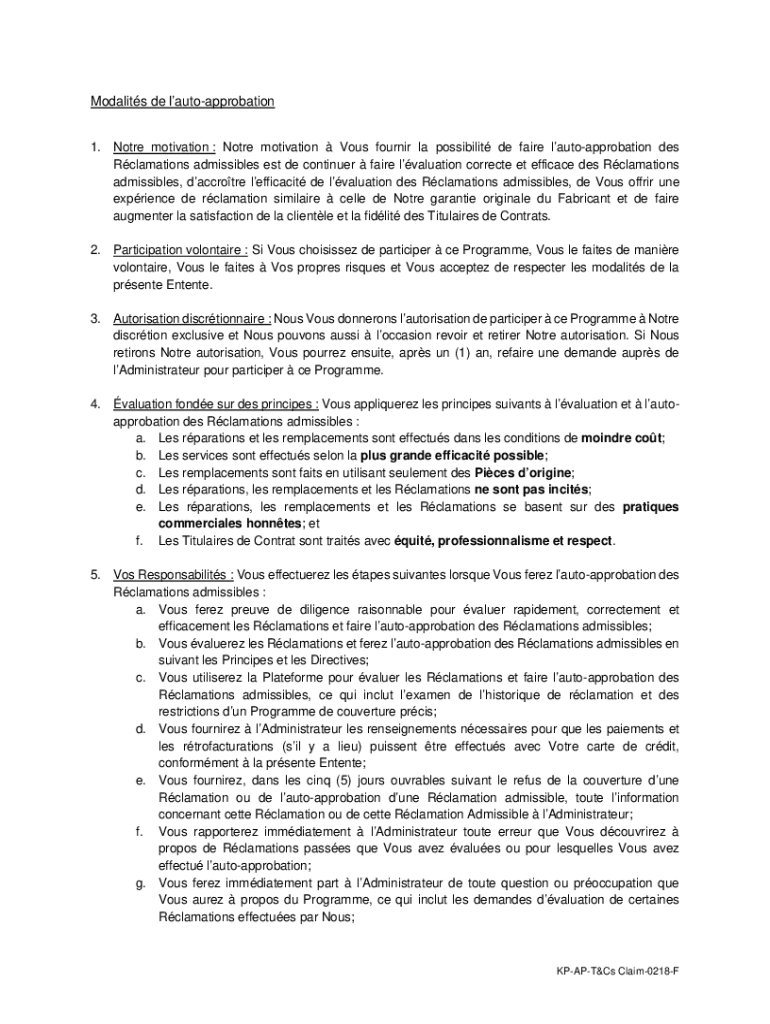 Modalités de l'auto-approbation

1. Notre motivation : Notre motivation à Vous fournir la possibilité de faire l'auto-approbation des Réclamations admissibles est de continuer à faire l'évaluation correcte et efficace des Réclamations admissibles, d'accroître l'efficacité de l'évaluation des Réclamations admissibles, de Vous offrir une expérience de réclamation similaire à celle de Notre garantie originale du Fabricant et de faire augmenter la satisfaction de la clientèle et la fidélité des Titulaires de Contrats.

2. Participation volontaire : Si Vous choisissez de participer à ce Programme, Vous le faites de manière volontaire, Vous le faites à Vos propres risques et Vous acceptez de respecter les modalités de la présente Entente.

3. Autorisation discrétionnaire : Nous Vous donnerons l'autorisation de participer à ce Programme à Notre discrétion exclusive et Nous pouvons aussi à l'occasion revoir et retirer Notre autorisation. Si Nous retirons Notre autorisation, Vous pourrez ensuite, après un (1) an, refaire une demande auprès de l'Administrateur pour participer à ce Programme.

4. Évaluation fondée sur des principes : Vous appliquerez les principes suivants à l'évaluation et à l'auto-approbation des Réclamations admissibles :
a. Les réparations et les remplacements sont effectués dans les conditions de moindre coût;
b. Les services sont effectués selon la plus grande efficacité possible;
c. Les remplacements sont faits en utilisant seulement des Pièces d'origine;
d. Les réparations, les remplacements et les Réclamations ne sont pas incités;
e. Les réparations, les remplacements et les Réclamations se basent sur des pratiques commerciales honnêtes; et
f. Les Titulaires de Contrat sont traités avec équité, professionnalisme et respect.

5. Vos Responsabilités : Vous effectuerez les étapes suivantes lorsque Vous ferez l'auto-approbation des Réclamations admissibles :
a. Vous ferez preuve de diligence raisonnable pour évaluer rapidement, correctement et efficacement les Réclamations et faire l'auto-approbation des Réclamations admissibles;
b. Vous évaluerez les Réclamations et ferez l'auto-approbation des Réclamations admissibles en suivant les Principes et les Directives;
c. Vous utiliserez la Plateforme pour évaluer les Réclamations et faire l'auto-approbation des Réclamations admissibles, ce qui inclut l'examen de l'historique de réclamation et des restrictions d'un Programme de couverture précis;
d. Vous fournirez à l'Administrateur les renseignements nécessaires pour que les paiements et les rétrofacturations (s'il y a lieu) puissent être effectués avec Votre carte de crédit, conformément à la présente Entente;
e. Vous fournirez, dans les cinq (5) jours ouvrables suivant le refus de la couverture d'une Réclamation ou de l'auto-approbation d'une Réclamation admissible, toute l'information concernant cette Réclamation ou de cette Réclamation Admissible à l'Administrateur;
f. Vous rapporterez immédiatement à l'Administrateur toute erreur que Vous découvrirez à propos de Réclamations passées que Vous avez évaluées ou pour lesquelles Vous avez effectué l'auto-approbation;
g. Vous ferez immédiatement part à l'Administrateur de toute question ou préoccupation que Vous aurez à propos du Programme, ce qui inclut les demandes d'évaluation de certaines Réclamations effectuées par Nous;

KP-AP-T&Cs Claim-0218-F